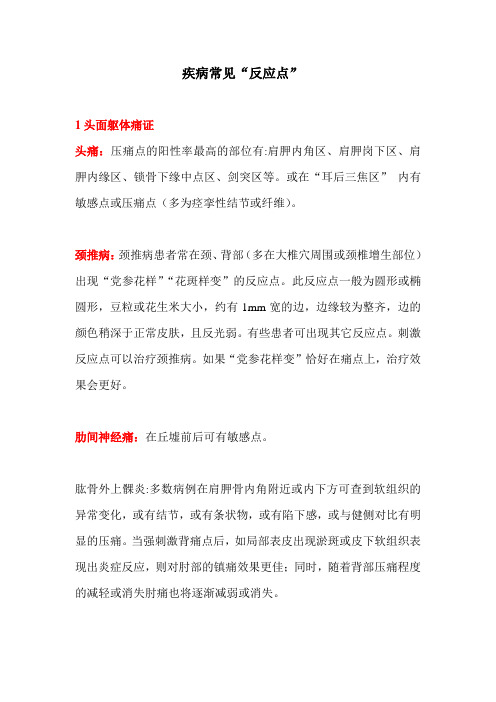 疾病常见“反应点”

1 头面躯体痛证

头痛：压痛点的阳性率最高的部位有:肩胛内角区、肩胛岗下区、肩胛内缘区、锁骨下缘中点区、剑突区等。或在“耳后三焦区” 内有敏感点或压痛点（多为痉挛性结节或纤维）。

颈推病：颈推病患者常在颈、背部（多在大椎穴周围或颈椎增生部位）出现“党参花样”“花斑样变”的反应点。此反应点一般为圆形或椭圆形，豆粒或花生米大小，约有 1mm 宽的边，边缘较为整齐，边的颜色稍深于正常皮肤，且反光弱。有些患者可出现其它反应点。刺激反应点可以治疗颈推病。如果“党参花样变”恰好在痛点上，治疗效果会更好。

肋间神经痛：在丘墟前后可有敏感点。

肱骨外上髁炎:多数病例在肩胛骨内角附近或内下方可查到软组织的异常变化，或有结节，或有条状物，或有陷下感，或与健侧对比有明显的压痛。当强刺激背痛点后，如局部表皮出现淤斑或皮下软组织表现出炎症反应，则对肘部的镇痛效果更佳；同时，随着背部压痛程度的减轻或消失肘痛也将逐渐减弱或消失。